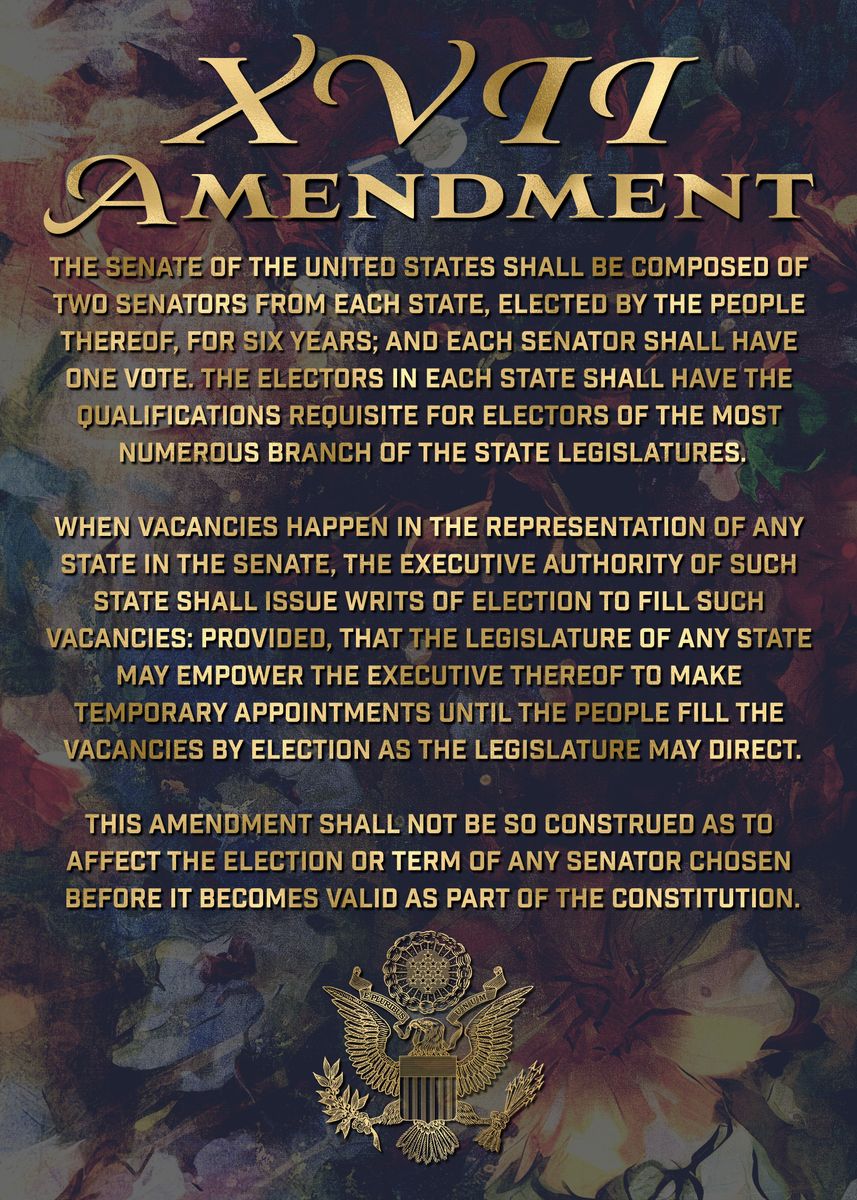 XVII
AMENDMENT

THE SENATE OF THE UNITED STATES SHALL BE COMPOSED OF TWO SENATORS FROM EACH STATE, ELECTED BY THE PEOPLE THEREOF, FOR SIX YEARS; AND EACH SENATOR SHALL HAVE ONE VOTE. THE ELECTORS IN EACH STATE SHALL HAVE THE QUALIFICATIONS REQUISITE FOR ELECTORS OF THE MOST NUMEROUS BRANCH OF THE STATE LEGISLATURES.

WHEN VACANCIES HAPPEN IN THE REPRESENTATION OF ANY STATE IN THE SENATE, THE EXECUTIVE AUTHORITY OF SUCH STATE SHALL ISSUE WRITS OF ELECTION TO FILL SUCH VACANCIES: PROVIDED, THAT THE LEGISLATURE OF ANY STATE MAY EMPOWER THE EXECUTIVE THEREOF TO MAKE TEMPORARY APPOINTMENTS UNTIL THE PEOPLE FILL THE VACANCIES BY ELECTION AS THE LEGISLATURE MAY DIRECT.

THIS AMENDMENT SHALL NOT BE SO CONSTRUED AS TO AFFECT THE ELECTION OR TERM OF ANY SENATOR CHOSEN BEFORE IT BECOMES VALID AS PART OF THE CONSTITUTION.

E PLURIBUS UNUM